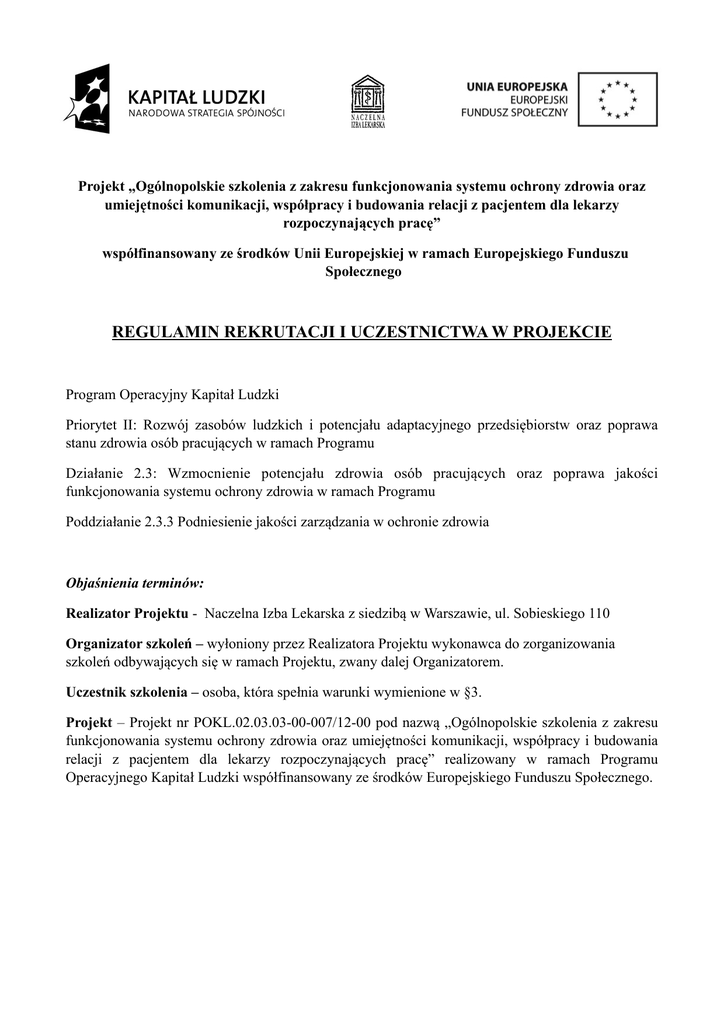 KAPITAŁ LUDZKI
NARODOWA STRATEGIA SPÓJNOŚCI

NACZELNA IZBA LEKARSKA

UNIA EUROPEJSKA
EUROPEJSKI
FUNDUSZ SPOŁECZNY

Projekt „Ogólnopolskie szkolenia z zakresu funkcjonowania systemu ochrony zdrowia oraz umiejętności komunikacji, współpracy i budowania relacji z pacjentem dla lekarzy rozpoczynających pracę”

współfinansowany ze środków Unii Europejskiej w ramach Europejskiego Funduszu Społecznego

REGULAMIN REKRUTACJI I UCZESTNICTWA W PROJEKCIE

Program Operacyjny Kapitał Ludzki

Priorytet II: Rozwój zasobów ludzkich i potencjału adaptacyjnego przedsiębiorstw oraz poprawa stanu zdrowia osób pracujących w ramach Programu

Działanie 2.3: Wzmocnienie potencjału zdrowia osób pracujących oraz poprawa jakości funkcjonowania systemu ochrony zdrowia w ramach Programu

Poddziałanie 2.3.3 Podniesienie jakości zarządzania w ochronie zdrowia

Objaśnienia terminów:

Realizator Projektu - Naczelna Izba Lekarska z siedzibą w Warszawie, ul. Sobieskiego 110

Organizator szkoleń – wyłoniony przez Realizatora Projektu wykonawca do zorganizowania szkoleń odbywających się w ramach Projektu, zwany dalej Organizatorem.

Uczestnik szkolenia – osoba, która spełnia warunki wymienione w §3.

Projekt – Projekt nr POKL.02.03.03-00-007/12-00 pod nazwą „Ogólnopolskie szkolenia z zakresu funkcjonowania systemu ochrony zdrowia oraz umiejętności komunikacji, współpracy i budowania relacji z pacjentem dla lekarzy rozpoczynających pracę” realizowany w ramach Programu Operacyjnego Kapitał Ludzki współfinansowany ze środków Europejskiego Funduszu Społecznego.